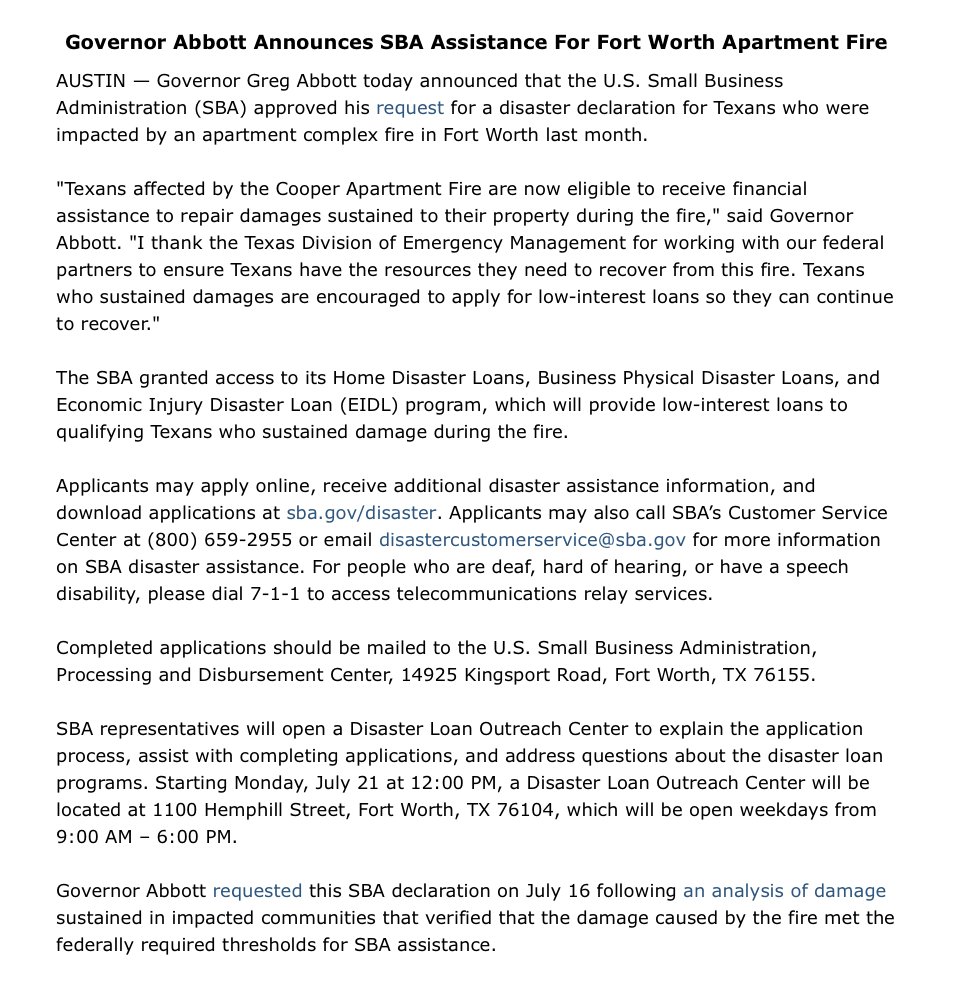 Governor Abbott Announces SBA Assistance For Fort Worth Apartment Fire

AUSTIN — Governor Greg Abbott today announced that the U.S. Small Business Administration (SBA) approved his request for a disaster declaration for Texans who were impacted by an apartment complex fire in Fort Worth last month.

"Texans affected by the Cooper Apartment Fire are now eligible to receive financial assistance to repair damages sustained to their property during the fire," said Governor Abbott. "I thank the Texas Division of Emergency Management for working with our federal partners to ensure Texans have the resources they need to recover from this fire. Texans who sustained damages are encouraged to apply for low-interest loans so they can continue to recover."

The SBA granted access to its Home Disaster Loans, Business Physical Disaster Loans, and Economic Injury Disaster Loan (EIDL) program, which will provide low-interest loans to qualifying Texans who sustained damage during the fire.

Applicants may apply online, receive additional disaster assistance information, and download applications at sba.gov/disaster. Applicants may also call SBA's Customer Service Center at (800) 659-2955 or email disastercustomerservice@sba.gov for more information on SBA disaster assistance. For people who are deaf, hard of hearing, or have a speech disability, please dial 7-1-1 to access telecommunications relay services.

Completed applications should be mailed to the U.S. Small Business Administration, Processing and Disbursement Center, 14925 Kingsport Road, Fort Worth, TX 76155.

SBA representatives will open a Disaster Loan Outreach Center to explain the application process, assist with completing applications, and address questions about the disaster loan programs. Starting Monday, July 21 at 12:00 PM, a Disaster Loan Outreach Center will be located at 1100 Hemphill Street, Fort Worth, TX 76104, which will be open weekdays from 9:00 AM – 6:00 PM.

Governor Abbott requested this SBA declaration on July 16 following an analysis of damage sustained in impacted communities that verified that the damage caused by the fire met the federally required thresholds for SBA assistance.